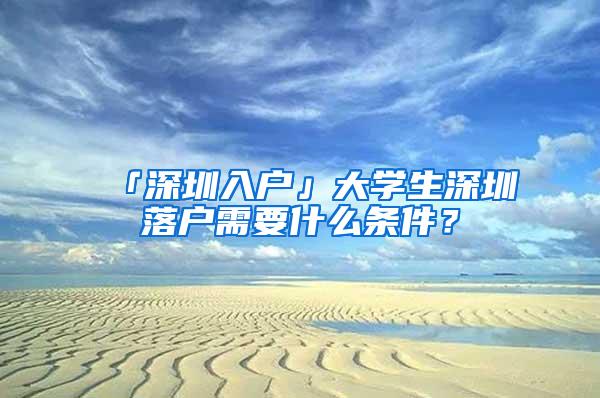 「深圳入户」大学生深圳落户需要什么条件？